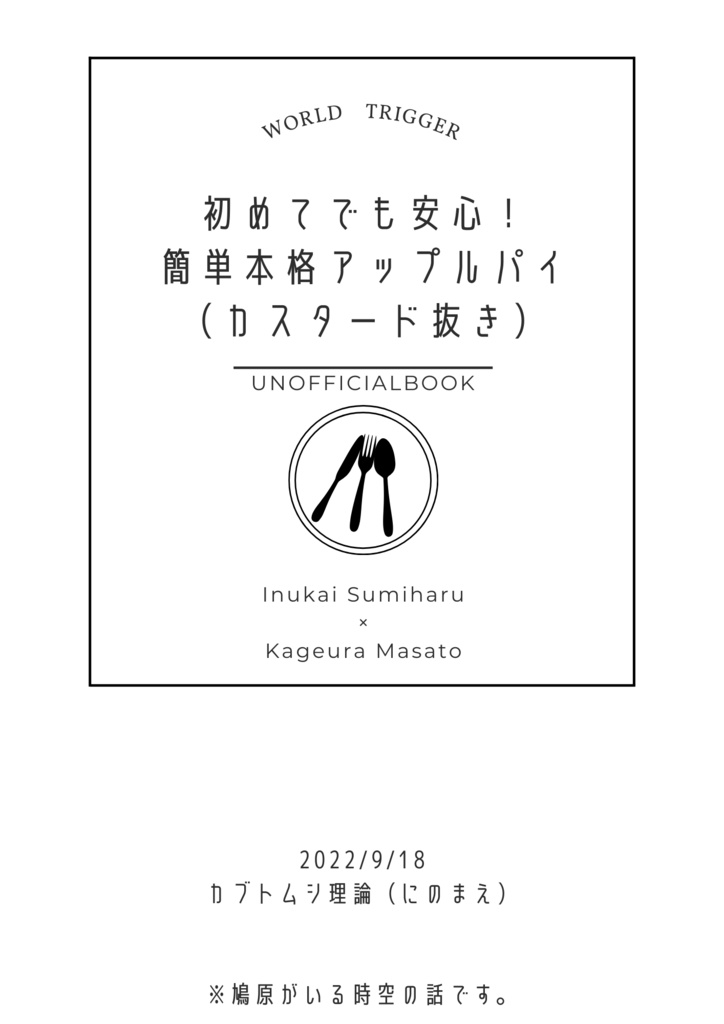 WORLD TRIGGER

初めてでも安心！
簡単本格アップルパイ
（カスタード抜き）

UNOFFICIALBOOK

Inukai Sumiharu
×
Kageura Masato

2022/9/18
カブトムシ理論（にのまえ）

※鳩原がいる時空の話です。